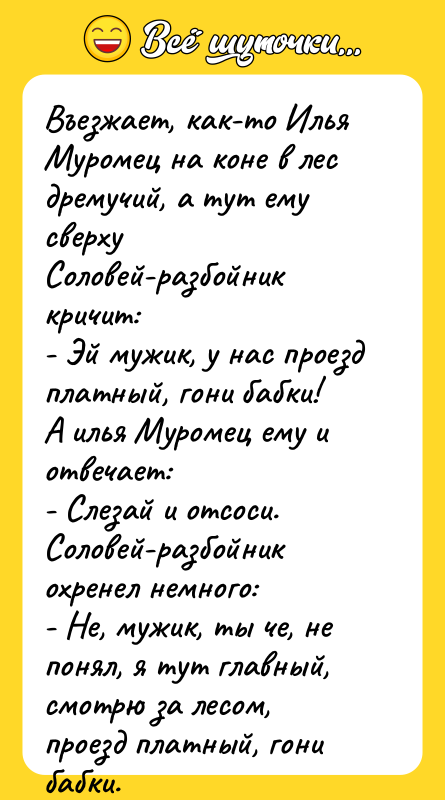 Всё шуточки...

Въезжает, как-то Илья Муромец на коне в лес дремучий, а тут ему сверху Соловей-разбойник кричит:
- Эй мужик, у нас проезд платный, гони бабки!
А илья Муромец ему и отвечает:
- Слезай и отсоси.
Соловей-разбойник охренел немного:
- Не, мужик, ты че, не понял, я тут главный, смотрю за лесом, проезд платный, гони бабки.